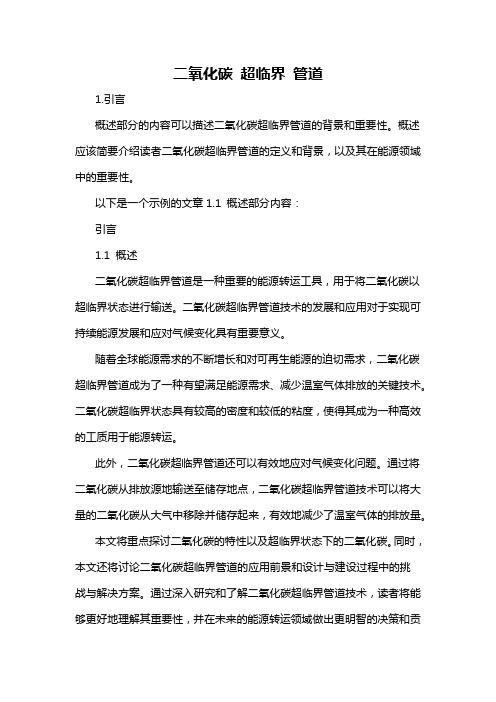 二氧化碳 超临界 管道

1.引言

概述部分的内容可以描述二氧化碳超临界管道的背景和重要性。概述应该简要介绍读者二氧化碳超临界管道的定义和背景，以及其在能源领域中的重要性。

以下是一个示例的文章 1.1 概述部分内容：

引言

1.1 概述

二氧化碳超临界管道是一种重要的能源转运工具，用于将二氧化碳以超临界状态进行输送。二氧化碳超临界管道技术的发展和应用对于实现可持续能源发展和应对气候变化具有重要意义。

随着全球能源需求的不断增长和对可再生能源的迫切需求，二氧化碳超临界管道成为了一种有望满足能源需求、减少温室气体排放的关键技术。二氧化碳超临界状态具有较高的密度和较低的粘度，使得其成为一种高效的工质用于能源转运。

此外，二氧化碳超临界管道还可以有效地应对气候变化问题。通过将二氧化碳从排放源地输送至储存地点，二氧化碳超临界管道技术可以将大量的二氧化碳从大气中移除并储存起来，有效地减少了温室气体的排放量。

本文将重点探讨二氧化碳的特性以及超临界状态下的二氧化碳。同时，本文还将讨论二氧化碳超临界管道的应用前景和设计与建设过程中的挑战与解决方案。通过深入研究和了解二氧化碳超临界管道技术，读者将能够更好地理解其重要性，并在未来的能源转运领域做出更明智的决策和贡